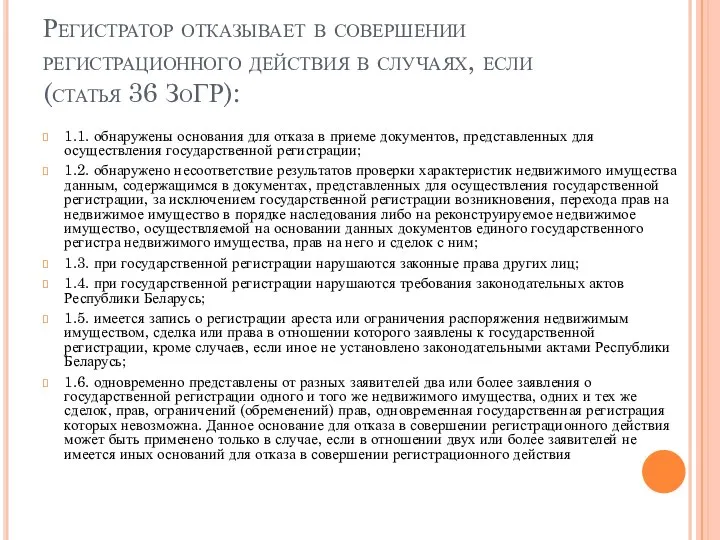 Регистратор отказывает в совершении регистрационного действия в случаях, если (статья 36 ЗоГР):

1.1. обнаружены основания для отказа в приеме документов, представленных для осуществления государственной регистрации;

1.2. обнаружено несоответствие результатов проверки характеристик недвижимого имущества данным, содержащимся в документах, представленных для осуществления государственной регистрации, за исключением государственной регистрации возникновения, перехода прав на недвижимое имущество в порядке наследования либо на реконструируемое недвижимое имущество, осуществляемой на основании данных документов единого государственного регистра недвижимого имущества, прав на него и сделок с ним;

1.3. при государственной регистрации нарушаются законные права других лиц;

1.4. при государственной регистрации нарушаются требования законодательных актов Республики Беларусь;

1.5. имеется запись о регистрации ареста или ограничения распоряжения недвижимым имуществом, сделка или права в отношении которого заявлены к государственной регистрации, кроме случаев, если иное не установлено законодательными актами Республики Беларусь;

1.6. одновременно представлены от разных заявителей два или более заявления о государственной регистрации одного и того же недвижимого имущества, одних и тех же сделок, прав, ограничений (обременений) прав, одновременная государственная регистрация которых невозможна. Данное основание для отказа в совершении регистрационного действия может быть применено только в случае, если в отношении двух или более заявителей не имеется иных оснований для отказа в совершении регистрационного действия